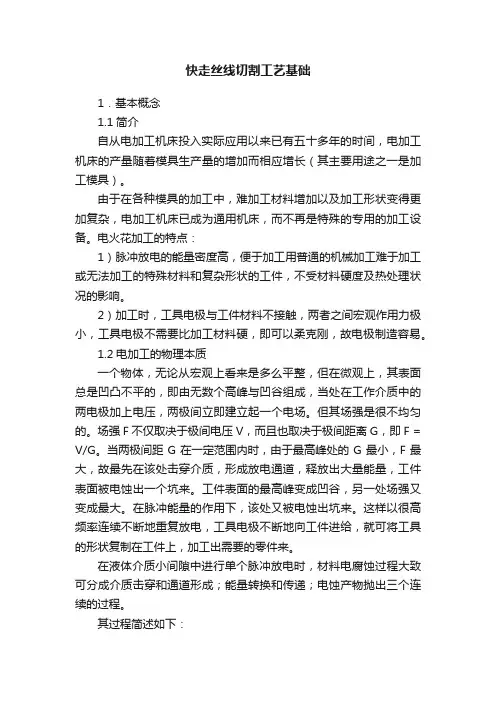 快走丝线切割工艺基础

1．基本概念

1.1 简介

自从电加工机床投入实际应用以来已有五十多年的时间，电加工机床的产量随着模具生产量的增加而相应增长（其主要用途之一是加工模具）。

由于在各种模具的加工中，难加工材料增加以及加工形状变得更加复杂，电加工机床已成为通用机床，而不再是特殊的专用的加工设备。电火花加工的特点：

1）脉冲放电的能量密度高，便于加工用普通的机械加工难于加工或无法加工的特殊材料和复杂形状的工件，不受材料硬度及热处理状况的影响。

2）加工时，工具电极与工件材料不接触，两者之间宏观作用力极小，工具电极不需要比加工材料硬，即可以柔克刚，故电极制造容易。

1.2 电加工的物理本质

一个物体，无论从宏观上看来是多么平整，但在微观上，其表面总是凹凸不平的，即由无数个高峰与凹谷组成，当处在工作介质中的两电极加上电压，两极间立即建立起一个电场。但其场强是很不均匀的。场强 F 不仅取决于极间电压 V，而且也取决于极间距离 G，即 F = V/G。当两极间距 G 在一定范围内时，由于最高峰处的 G 最小，F 最大，故最先在该处击穿介质，形成放电通道，释放出大量能量，工件表面被电蚀出一个坑来。工件表面的最高峰变成凹谷，另一处场强又变成最大。在脉冲能量的作用下，该处又被电蚀出坑来。这样以很高频率连续不断地重复放电，工具电极不断地向工件进给，就可将工具的形状复制在工件上，加工出需要的零件来。

在液体介质小间隙中进行单个脉冲放电时，材料电腐蚀过程大致可分成介质击穿和通道形成；能量转换和传递；电蚀产物抛出三个连续的过程。

其过程简述如下：